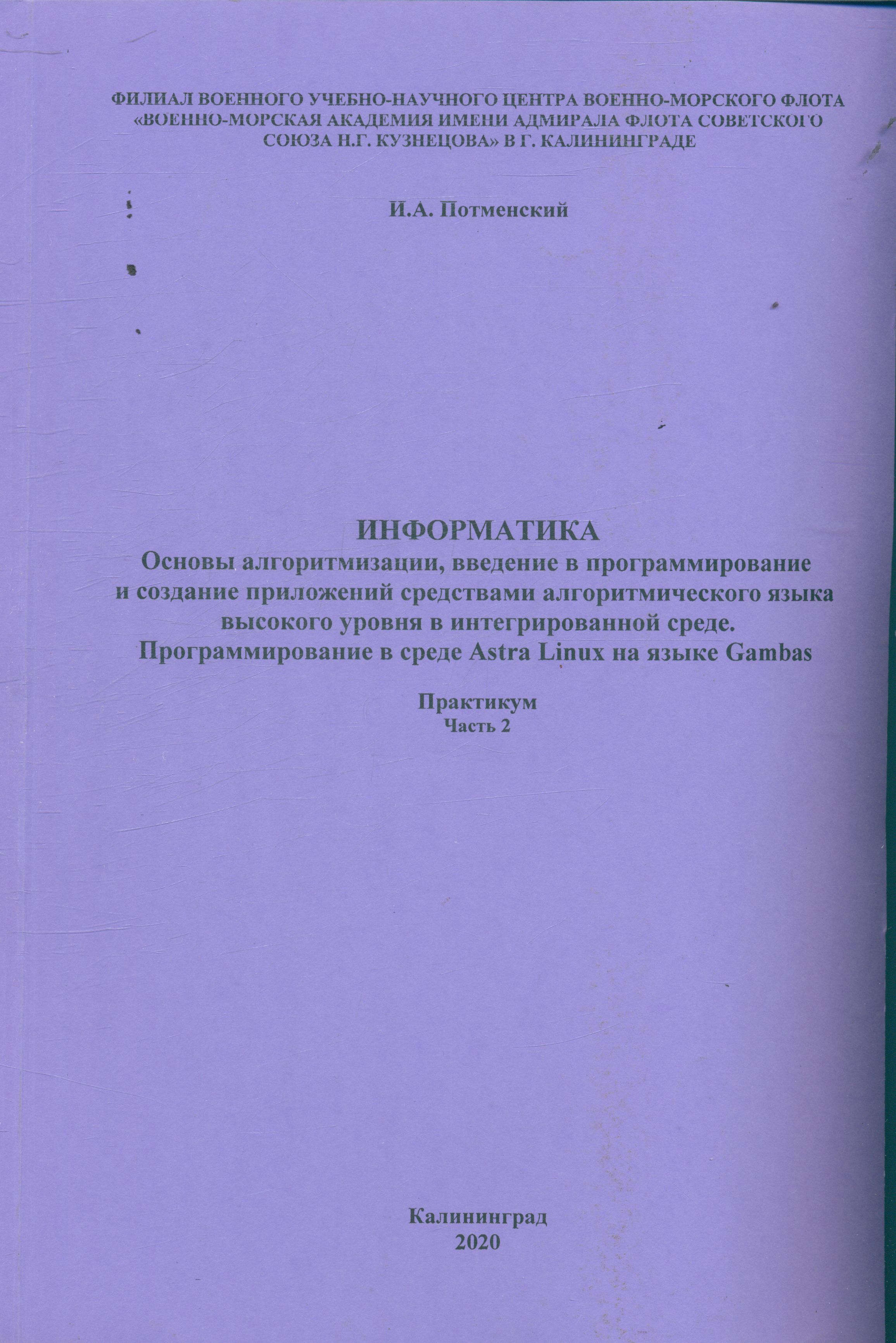 ФИЛИАЛ ВОЕННОГО УЧЕБНО-НАУЧНОГО ЦЕНТРА ВОЕННО-МОРСКОГО ФЛОТА «ВОЕННО-МОРСКАЯ АКАДЕМИЯ ИМЕНИ АДМИРАЛА ФЛОТА СОВЕТСКОГО СОЮЗА Н.Г. КУЗНЕЦОВА» В Г. КАЛИНИНГРАДЕ

И.А. Потменский

ИНФОРМАТИКА
Основы алгоритмизации, введение в программирование и создание приложений средствами алгоритмического языка высокого уровня в интегрированной среде.
Программирование в среде Astra Linux на языке Gambas

Практикум
Часть 2

Калининград
2020